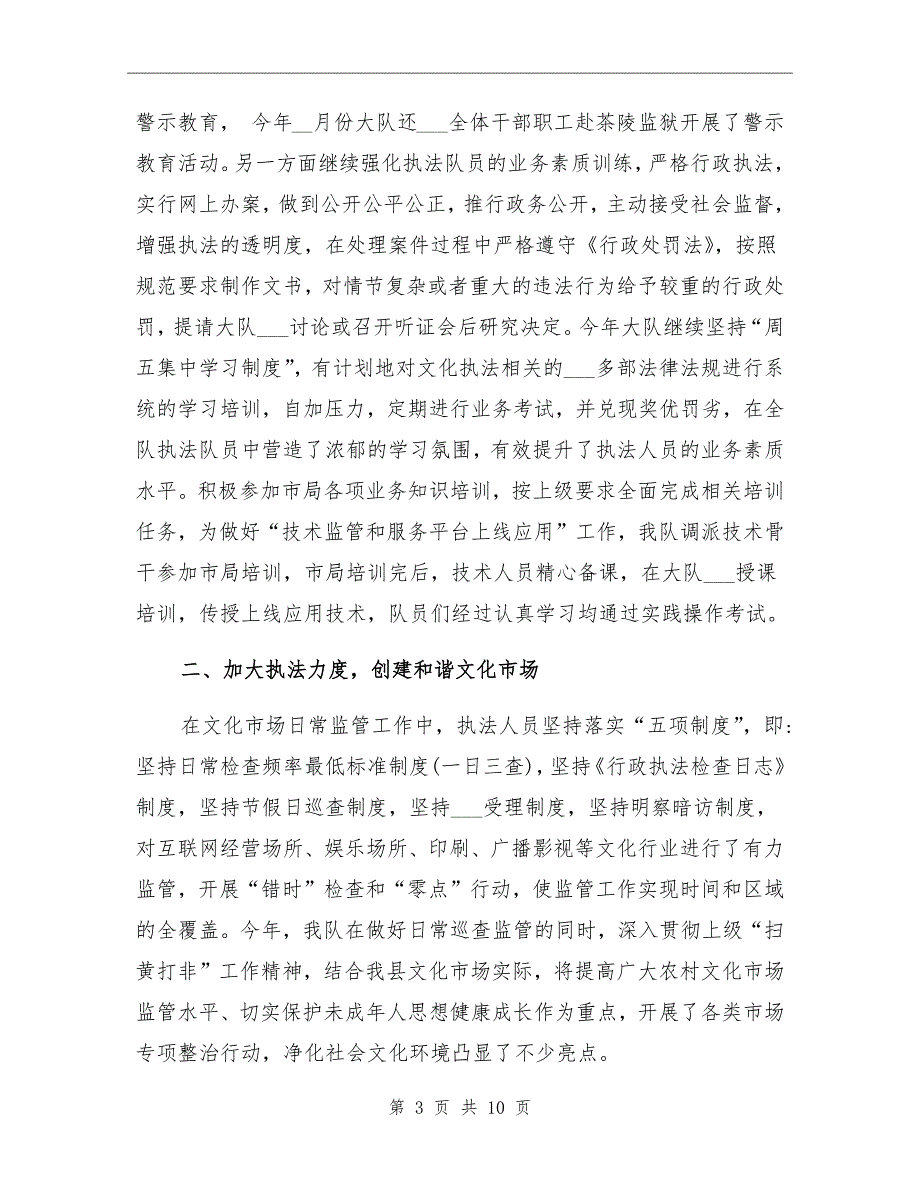 警示教育， 今年__月份大队还___全体干部职工赴茶陵监狱开展了警示教育活动。另一方面继续强化执法队员的业务素质训练，严格行政执法，实行网上办案，做到公开公平公正，推行政务公开，主动接受社会监督，增强执法的透明度，在处理案件过程中严格遵守《行政处罚法》，按照规范要求制作文书，对情节复杂或者重大的违法行为给予较重的行政处罚，提请大队___讨论或召开听证会后研究决定。今年大队继续坚持“周五集中学习制度”，有计划地对文化执法相关的___多部法律法规进行系统的学习培训，自加压力，定期进行业务考试，并兑现奖优罚劣，在全队执法队员中营造了浓郁的学习氛围，有效提升了执法人员的业务素质水平。积极参加市局各项业务知识培训，按上级要求全面完成相关培训任务，为做好“技术监管和服务平台上线应用”工作，我队调派技术骨干参加市局培训，市局培训完后，技术人员精心备课，在大队___授课培训，传授上线应用技术，队员们经过认真学习均通过实践操作考试。

二、加大执法力度，创建和谐文化市场

在文化市场日常监管工作中，执法人员坚持落实“五项制度”，即：坚持日常检查频率最低标准制度(一日三查)，坚持《行政执法检查日志》制度，坚持节假日巡查制度，坚持___受理制度，坚持明察暗访制度，对互联网经营场所、娱乐场所、印刷、广播影视等文化行业进行了有力监管，开展“错时”检查和“零点”行动，使监管工作实现时间和区域的全覆盖。今年，我队在做好日常巡查监管的同时，深入贯彻上级“扫黄打非”工作精神，结合我县文化市场实际，将提高广大农村文化市场监管水平、切实保护未成年人思想健康成长作为重点，开展了各类市场专项整治行动，净化社会文化环境凸显了不少亮点。

第 3 页 共 10 页